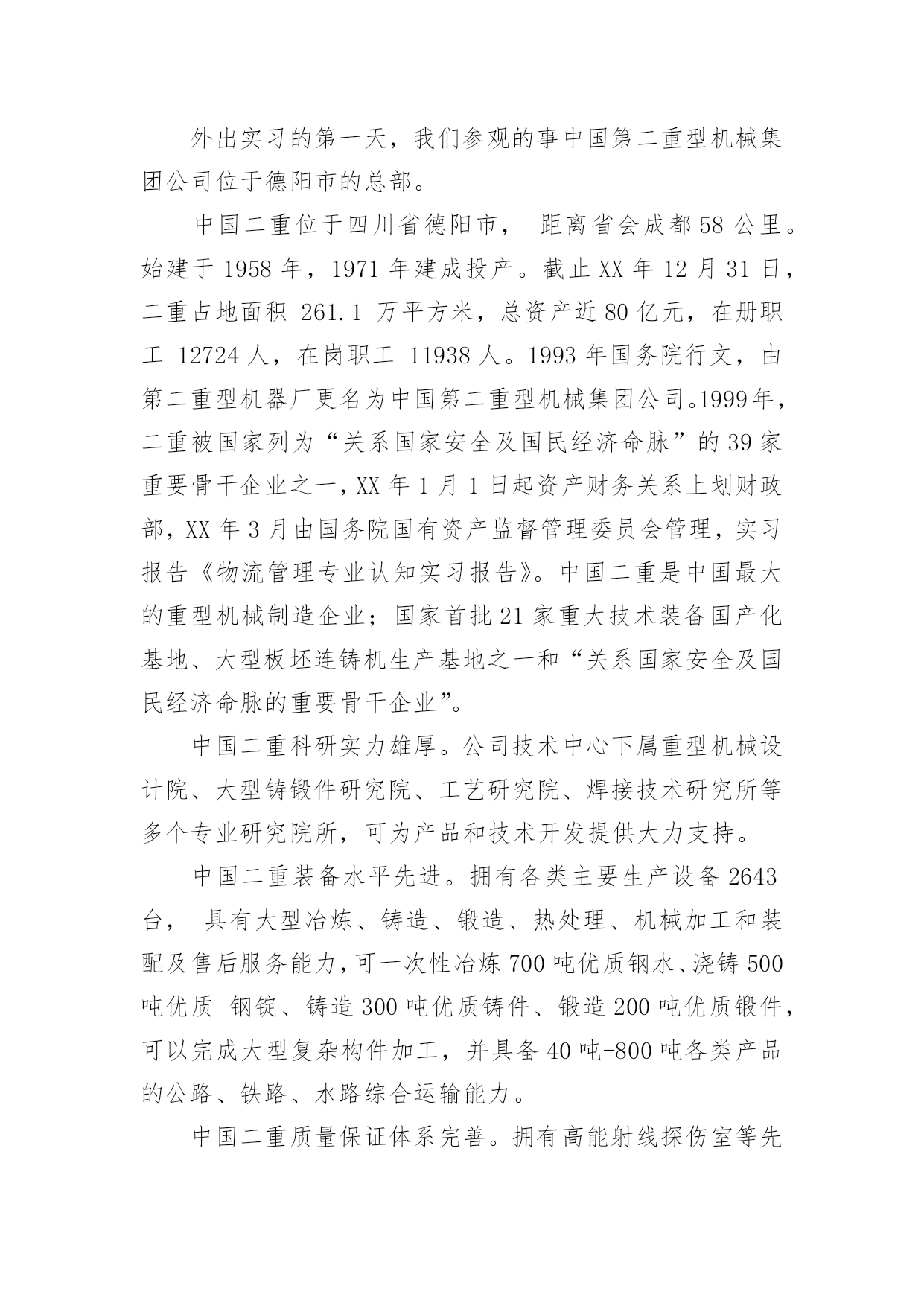 外出实习的第一天，我们参观的事中国第二重型机械集团公司位于德阳市的总部。

中国二重位于四川省德阳市， 距离省会成都 58 公里。始建于 1958 年，1971 年建成投产。截止 XX 年 12 月 31 日，二重占地面积 261.1 万平方米，总资产近 80 亿元，在册职工 12724 人，在岗职工 11938 人。1993 年国务院行文，由第二重型机器厂更名为中国第二重型机械集团公司。1999 年，二重被国家列为“关系国家安全及国民经济命脉”的 39 家重要骨干企业之一，XX 年 1 月 1 日起资产财务关系上划财政部，XX 年 3 月由国务院国有资产监督管理委员会管理，实习报告《物流管理专业认知实习报告》。中国二重是中国最大的重型机械制造企业；国家首批 21 家重大技术装备国产化基地、大型板坯连铸机生产基地之一和“关系国家安全及国民经济命脉的重要骨干企业”。

中国二重科研实力雄厚。公司技术中心下属重型机械设计院、大型铸锻件研究院、工艺研究院、焊接技术研究所等多个专业研究院所，可为产品和技术开发提供大力支持。

中国二重装备水平先进。拥有各类主要生产设备 2643 台， 具有大型冶炼、铸造、锻造、热处理、机械加工和装配及售后服务能力，可一次性冶炼 700 吨优质钢水、浇铸 500 吨优质 钢锭、铸造 300 吨优质铸件、锻造 200 吨优质锻件，可以完成大型复杂构件加工，并具备 40 吨-800 吨各类产品的公路、铁路、水路综合运输能力。

中国二重质量保证体系完善。拥有高能射线探伤室等先